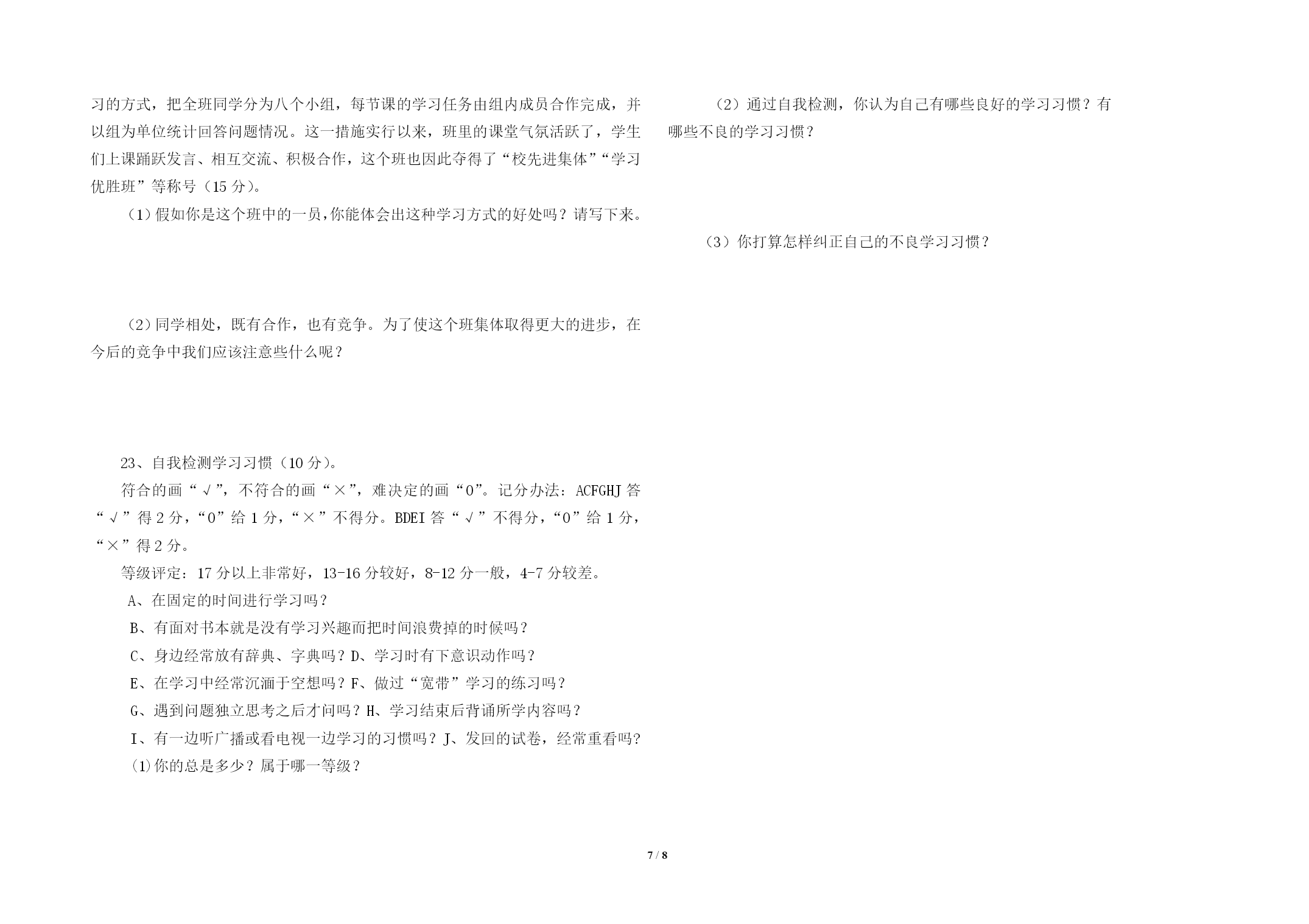 习的方式，把全班同学分为八个小组，每节课的学习任务由组内成员合作完成，并以组为单位统计回答问题情况。这一措施实行以来，班里的课堂气氛活跃了，学生们上课踊跃发言、相互交流、积极合作，这个班也因此夺得了“校先进集体”“学习优胜班”等称号（15分）。

（1）假如你是这个班中的一员，你能体会出这种学习方式的好处吗？请写下来。

（2）同学相处，既有合作，也有竞争。为了使这个班集体取得更大的进步，在今后的竞争中我们应该注意些什么呢？

23、自我检测学习习惯（10分）。

符合的画“√”，不符合的画“×”，难决定的画“0”。记分办法：ACFGHJ答“√”得2分，“0”给1分，“×”不得分。BDEI答“√”不得分，“0”给1分，“×”得2分。

等级评定：17分以上非常好，13-16分较好，8-12分一般，4-7分较差。

A、在固定的时间进行学习吗？

B、有面对书本就是没有学习兴趣而把时间浪费掉的时候吗？

C、身边经常放有辞典、字典吗？D、学习时有下意识动作吗？

E、在学习中经常沉湎于空想吗？F、做过“宽带”学习的练习吗？

G、遇到问题独立思考之后才问吗？H、学习结束后背诵所学内容吗？

I、有一边听广播或看电视一边学习的习惯吗？J、发回的试卷，经常重看吗？

(1)你的总是多少？属于哪一等级？

（2）通过自我检测，你认为自己有哪些良好的学习习惯？有哪些不良的学习习惯？

（3）你打算怎样纠正自己的不良学习习惯？

7 / 8